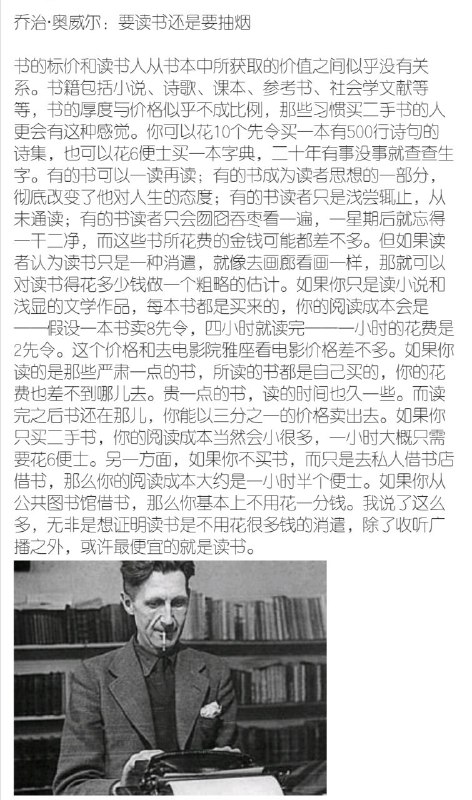 乔治·奥威尔：要读书还是要抽烟

书的标价和读书人从书本中所获取的价值之间似乎没有关系。书籍包括小说、诗歌、课本、参考书、社会学文献等等，书的厚度与价格似乎不成比例，那些习惯买二手书的人更会有这种感觉。你可以花10个先令买一本有500行诗句的诗集，也可以花6便士买一本字典，二十年有事没事就查查生字。有的书可以一读再读；有的书成为读者思想的一部分，彻底改变了他对人生的态度；有的书读者只是浅尝辄止，从未通读；有的书读者只会囫囵吞枣看一遍，一星期后就忘得一干二净，而这些书所花费的金钱可能都差不多。但如果读者认为读书只是一种消遣，就像去画廊看画一样，那就可以对读书得花多少钱做一个粗略的估计。如果你只是读小说和浅显的文学作品，每本书都是买来的，你的阅读成本会是——假设一本书卖8先令，四小时就读完——一小时的花费是2先令。这个价格和去电影院雅座看电影价格差不多。如果你读的是那些严肃一点的书，所读的书都是自己买的，你的花费也差不到哪儿去。贵一点的书，读的时间也久一些。而读完之后书还在那儿，你能以三分之一的价格卖出去。如果你只买二手书，你的阅读成本当然会小很多，一小时大概只需要花6便士。另一方面，如果你不买书，而只是去私人借书店借书，那么你的阅读成本大约是一小时半个便士。如果你从公共图书馆借书，那么你基本上不用花一分钱。我说了这么多，无非是想证明读书是不用花很多钱的消遣，除了收听广播之外，或许最便宜的就是读书。